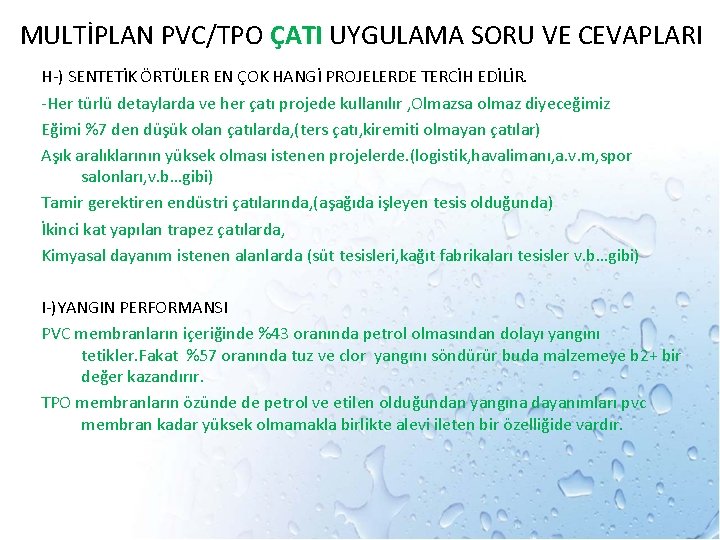 MULTİPLAN PVC/TPO ÇATI UYGULAMA SORU VE CEVAPLARI

H-) SENTETİK ÖRTÜLER EN ÇOK HANGİ PROJELERDE TERCİH EDİLİR.

-Her türlü detaylarda ve her çatı projede kullanılır ,Olmazsa olmaz diyeceğimiz

Eğimi %7 den düşük olan çatılarda,(ters çatı,kiremiti olmayan çatılar)

Aşık aralıklarının yüksek olması istenen projelerde.(logistik,havalimanı,a.v.m,spor salonları,v.b…gibi)

Tamir gerektiren endüstri çatılarında,(aşağıda işleyen tesis olduğunda)

İkinci kat yapılan trapez çatılarda,

Kimyasal dayanım istenen alanlarda (süt tesisleri,kağıt fabrikaları tesisler v.b…gibi)

I-)YANGIN PERFORMANSI

PVC membranların içeriğinde %43 oranında petrol olmasından dolayı yangını tetikler.Fakat %57 oranında tuz ve clor yangını söndürür buda malzemeye b2+ bir değer kazandırır.

TPO membranların özünde de petrol ve etilen olduğundan yangına dayanımları pvc membran kadar yüksek olmamakla birlikte alevi ileten bir özelliğide vardır.